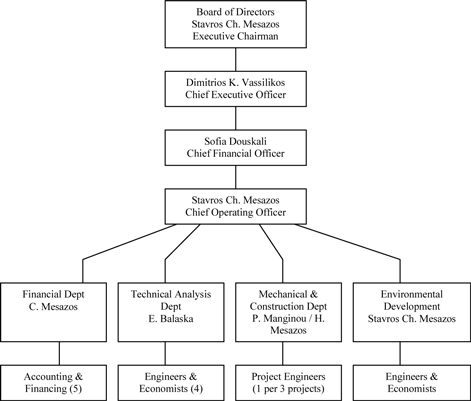 Board of Directors
Stavros Ch. Mesazos
Executive Chairman

Dimitrios K. Vassilikos
Chief Executive Officer

Sofia Douskali
Chief Financial Officer

Stavros Ch. Mesazos
Chief Operating Officer

Financial Dept
C. Mesazos

Technical Analysis Dept
E. Balaska

Mechanical & Construction Dept
P. Manginou / H. Mesazos

Environmental Development
Stavros Ch. Mesazos

Accounting & Financing (5)

Engineers & Economists (4)

Project Engineers (1 per 3 projects)

Engineers & Economists